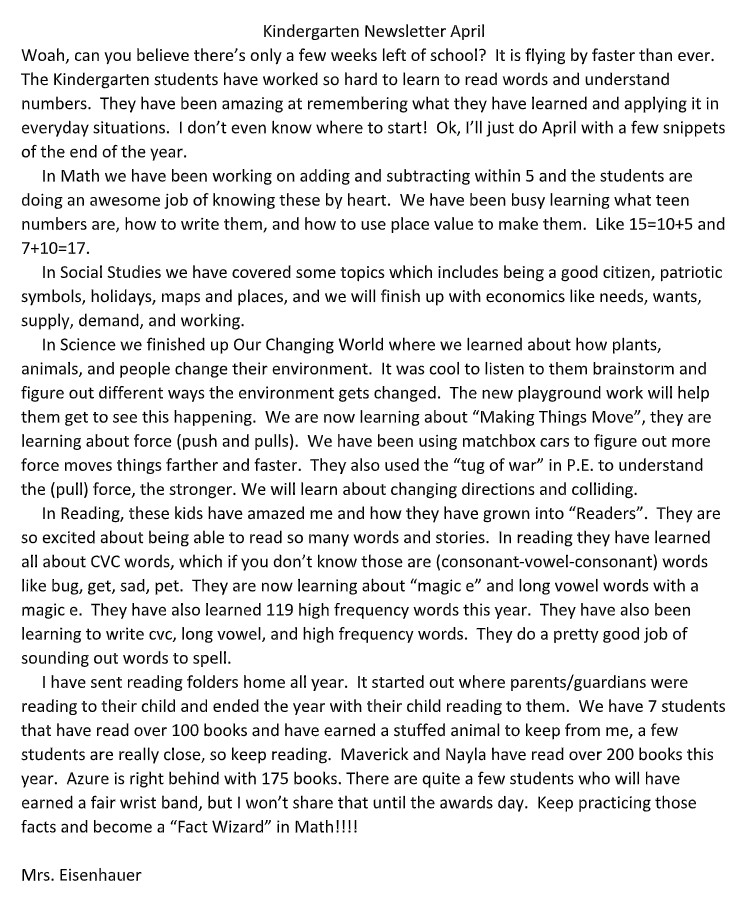 Kindergarten Newsletter April

Woah, can you believe there's only a few weeks left of school? It is flying by faster than ever. The Kindergarten students have worked so hard to learn to read words and understand numbers. They have been amazing at remembering what they have learned and applying it in everyday situations. I don't even know where to start! Ok, I'll just do April with a few snippets of the end of the year.

In Math we have been working on adding and subtracting within 5 and the students are doing an awesome job of knowing these by heart. We have been busy learning what teen numbers are, how to write them, and how to use place value to make them. Like 15=10+5 and 7+10=17.

In Social Studies we have covered some topics which includes being a good citizen, patriotic symbols, holidays, maps and places, and we will finish up with economics like needs, wants, supply, demand, and working.

In Science we finished up Our Changing World where we learned about how plants, animals, and people change their environment. It was cool to listen to them brainstorm and figure out different ways the environment gets changed. The new playground work will help them get to see this happening. We are now learning about "Making Things Move", they are learning about force (push and pulls). We have been using matchbox cars to figure out more force moves things farther and faster. They also used the "tug of war" in P.E. to understand the (pull) force, the stronger. We will learn about changing directions and colliding.

In Reading, these kids have amazed me and how they have grown into "Readers". They are so excited about being able to read so many words and stories. In reading they have learned all about CVC words, which if you don't know those are (consonant-vowel-consonant) words like bug, get, sad, pet. They are now learning about "magic e" and long vowel words with a magic e. They have also learned 119 high frequency words this year. They have also been learning to write cvc, long vowel, and high frequency words. They do a pretty good job of sounding out words to spell.

I have sent reading folders home all year. It started out where parents/guardians were reading to their child and ended the year with their child reading to them. We have 7 students that have read over 100 books and have earned a stuffed animal to keep from me, a few students are really close, so keep reading. Maverick and Nayla have read over 200 books this year. Azure is right behind with 175 books. There are quite a few students who will have earned a fair wrist band, but I won't share that until the awards day. Keep practicing those facts and become a "Fact Wizard" in Math!!!!

Mrs. Eisenhauer